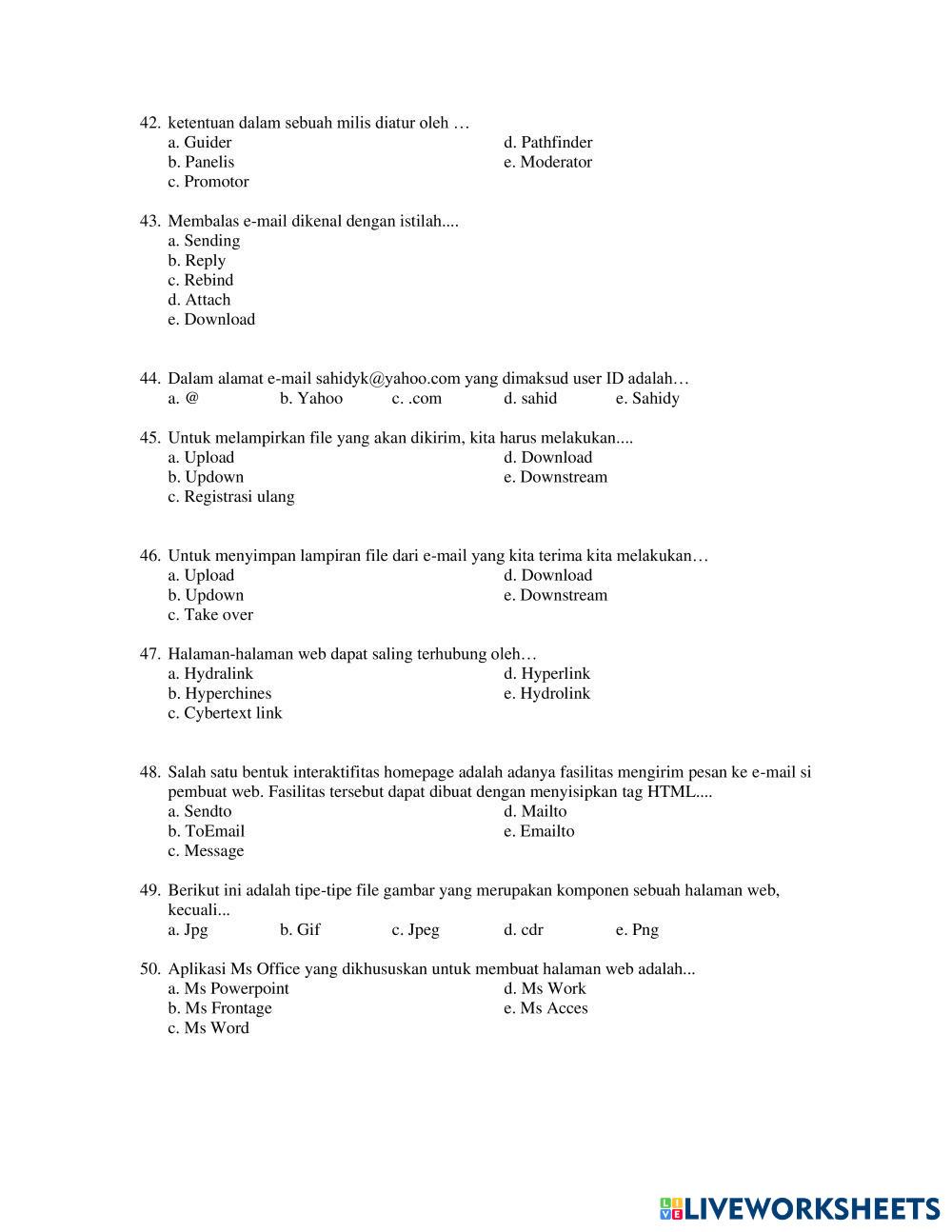 42. ketentuan dalam sebuah milis diatur oleh …
a. Guider
b. Panelis
c. Promotor
d. Pathfinder
e. Moderator

43. Membalas e-mail dikenal dengan istilah....
a. Sending
b. Reply
c. Rebind
d. Attach
e. Download

44. Dalam alamat e-mail sahidyk@yahoo.com yang dimaksud user ID adalah…
a. @ b. Yahoo c. .com d. sahid e. Sahidy

45. Untuk melampirkan file yang akan dikirim, kita harus melakukan....
a. Upload
b. Updown
c. Registrasi ulang
d. Download
e. Downstream

46. Untuk menyimpan lampiran file dari e-mail yang kita terima kita melakukan…
a. Upload
b. Updown
c. Take over
d. Download
e. Downstream

47. Halaman-halaman web dapat saling terhubung oleh…
a. Hydralink
b. Hyperchines
c. Cybertext link
d. Hyperlink
e. Hydrolink

48. Salah satu bentuk interaktifitas homepage adalah adanya fasilitas mengirim pesan ke e-mail si pembuat web. Fasilitas tersebut dapat dibuat dengan menyisipkan tag HTML....
a. Sendto
b. ToEmail
c. Message
d. Mailto
e. Emailto

49. Berikut ini adalah tipe-tipe file gambar yang merupakan komponen sebuah halaman web, kecuali...
a. Jpg b. Gif c. Jpeg d. cdr e. Png

50. Aplikasi Ms Office yang dikhususkan untuk membuat halaman web adalah...
a. Ms Powerpoint
b. Ms Frontage
c. Ms Word
d. Ms Work
e. Ms Acces

LIVEWORKSHEETS